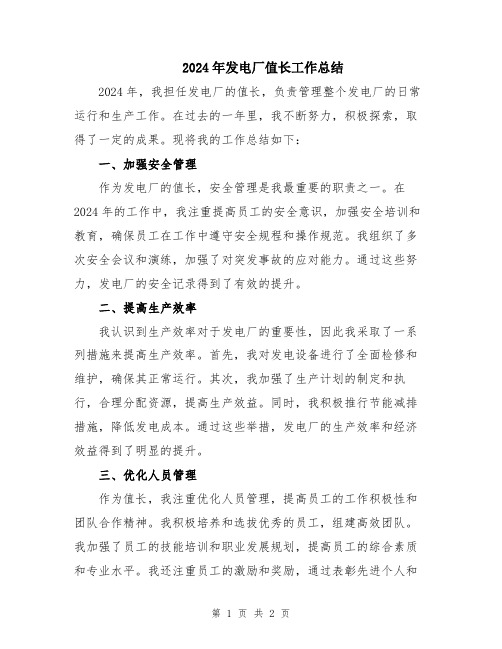 2024年发电厂值长工作总结

2024年，我担任发电厂的值长，负责管理整个发电厂的日常运行和生产工作。在过去的一年里，我不断努力，积极探索，取得了一定的成果。现将我的工作总结如下：

一、加强安全管理

作为发电厂的值长，安全管理是我最重要的职责之一。在2024年的工作中，我注重提高员工的安全意识，加强安全培训和教育，确保员工在工作中遵守安全规程和操作规范。我组织了多次安全会议和演练，加强了对突发事故的应对能力。通过这些努力，发电厂的安全记录得到了有效的提升。

二、提高生产效率

我认识到生产效率对于发电厂的重要性，因此我采取了一系列措施来提高生产效率。首先，我对发电设备进行了全面检修和维护，确保其正常运行。其次，我加强了生产计划的制定和执行，合理分配资源，提高生产效益。同时，我积极推行节能减排措施，降低发电成本。通过这些举措，发电厂的生产效率和经济效益得到了明显的提升。

三、优化人员管理

作为值长，我注重优化人员管理，提高员工的工作积极性和团队合作精神。我积极培养和选拔优秀的员工，组建高效团队。我加强了员工的技能培训和职业发展规划，提高员工的综合素质和专业水平。我还注重员工的激励和奖励，通过表彰先进个人和

第 1 页 共 2 页